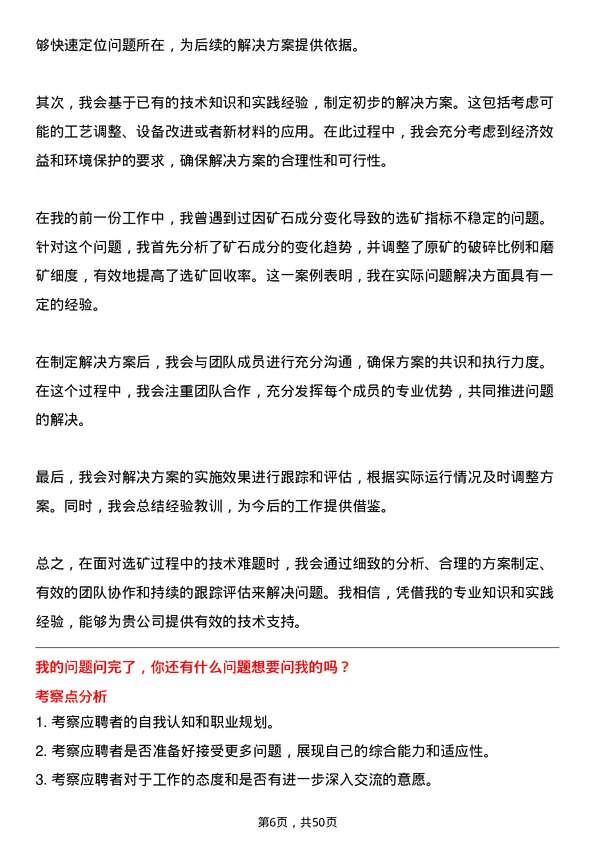 够快速定位问题所在，为后续的解决方案提供依据。

其次，我会基于已有的技术知识和实践经验，制定初步的解决方案。这包括考虑可能的工艺调整、设备改进或者新材料的应用。在此过程中，我会充分考虑到经济效益和环境保护的要求，确保解决方案的合理性和可行性。

在我的前一份工作中，我曾遇到过因矿石成分变化导致的选矿指标不稳定的问题。针对这个问题，我首先分析了矿石成分的变化趋势，并调整了原矿的破碎比例和磨矿细度，有效地提高了选矿回收率。这一案例表明，我在实际问题解决方面具有一定的经验。

在制定解决方案后，我会与团队成员进行充分沟通，确保方案的共识和执行力度。在这个过程中，我会注重团队合作，充分发挥每个成员的专业优势，共同推进问题的解决。

最后，我会对解决方案的实施效果进行跟踪和评估，根据实际运行情况及时调整方案。同时，我会总结经验教训，为今后的工作提供借鉴。

总之，在面对选矿过程中的技术难题时，我会通过细致的分析、合理的方案制定、有效的团队协作和持续的跟踪评估来解决问题。我相信，凭借我的专业知识和实践经验，能够为贵公司提供有效的技术支持。

我的问题问完了，你还有什么问题想要问我的吗？

考察点分析

1. 考察应聘者的自我认知和职业规划。

2. 考察应聘者是否准备好接受更多问题，展现自己的综合能力和适应性。

3. 考察应聘者对于工作的态度和是否有进一步深入交流的意愿。

第6页，共50页